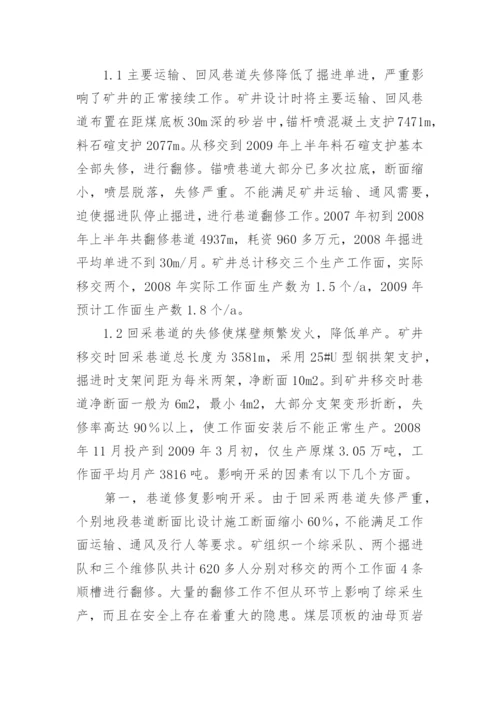 1.1 主要运输、回风巷道失修降低了掘进单进，严重影响了矿井的正常接续工作。矿井设计时将主要运输、回风巷道布置在距煤底板 30m 深的砂岩中，锚杆喷混凝土支护 7471m，料石碹支护 2077m。从移交到 2009 年上半年料石碹支护基本全部失修，进行翻修。锚喷巷道大部分已多次拉底，断面缩小，喷层脱落，失修严重。不能满足矿井运输、通风需要，迫使掘进队停止掘进，进行巷道翻修工作。2007 年初到 2008 年上半年共翻修巷道 4937m，耗资 960 多万元，2008 年掘进平均单进不到 30m/月。矿井总计移交三个生产工作面，实际移交两个，2008 年实际工作面生产数为 1.5 个/a，2009 年预计工作面生产数 1.8 个/a。

1.2 回采巷道的失修使煤壁频繁发火，降低单产。矿井移交时回采巷道总长度为 3581m，采用 25#U 型钢拱架支护，掘进时支架间距为每米两架，净断面 10m2。到矿井移交时巷道净断面一般为 6m2，最小 4m2，大部分支架变形折断，失修率高达 90%以上，使工作面安装后不能正常生产。2008 年 11 月投产到 2009 年 3 月初，仅生产原煤 3.05 万吨，工作面平均月产 3816 吨。影响开采的因素有以下几个方面。

第一，巷道修复影响开采。由于回采两巷道失修严重，个别地段巷道断面比设计施工断面缩小 60%，不能满足工作面运输、通风及行人等要求。矿组织一个综采队、两个掘进队和三个维修队共计 620 多人分别对移交的两个工作面 4 条顺槽进行翻修。大量的翻修工作不但从环节上影响了综采生产，而且在安全上存在着重大的隐患。煤层顶板的油母页岩